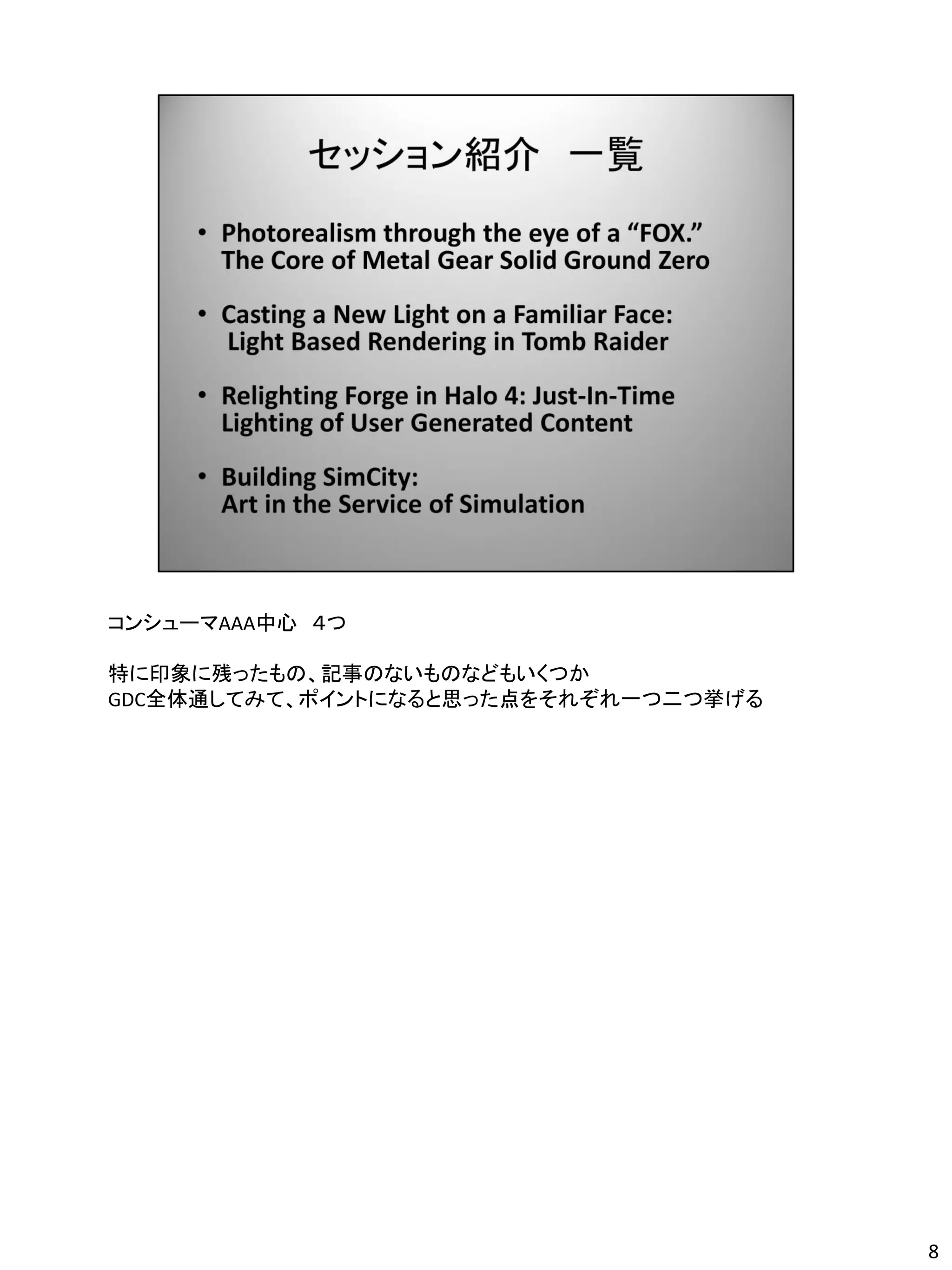 セッション紹介　一覧

• Photorealism through the eye of a “FOX.” The Core of Metal Gear Solid Ground Zero

• Casting a New Light on a Familiar Face: Light Based Rendering in Tomb Raider

• Relighting Forge in Halo 4: Just-In-Time Lighting of User Generated Content

• Building SimCity: Art in the Service of Simulation

コンシューマAAA中心　４つ

特に印象に残ったもの、記事のないものなどもいくつか
GDC全体通してみて、ポイントになると思った点をそれぞれ一つ二つ挙げる

8